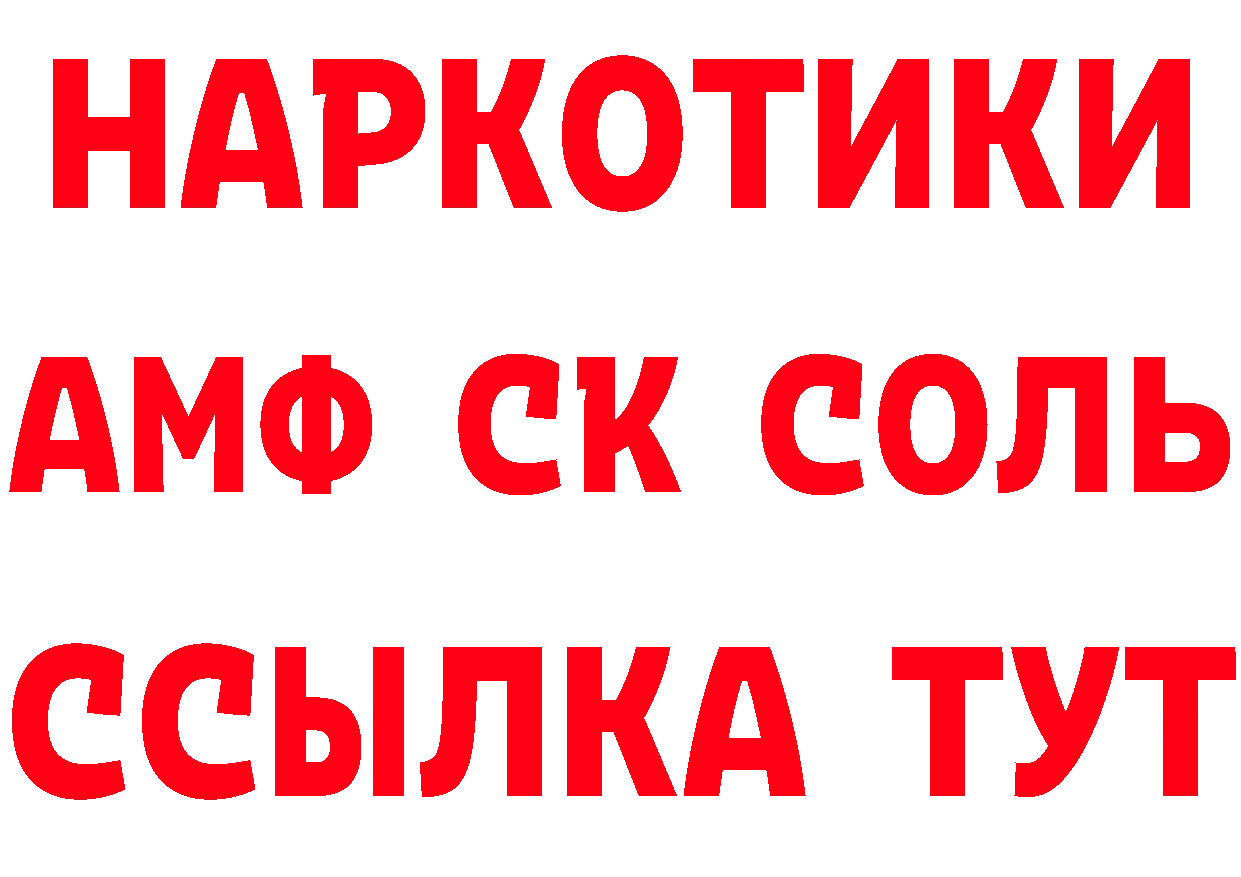 НАРКОТИКИ
АМФ СК СОЛЬ
ССЫЛКА ТУТ